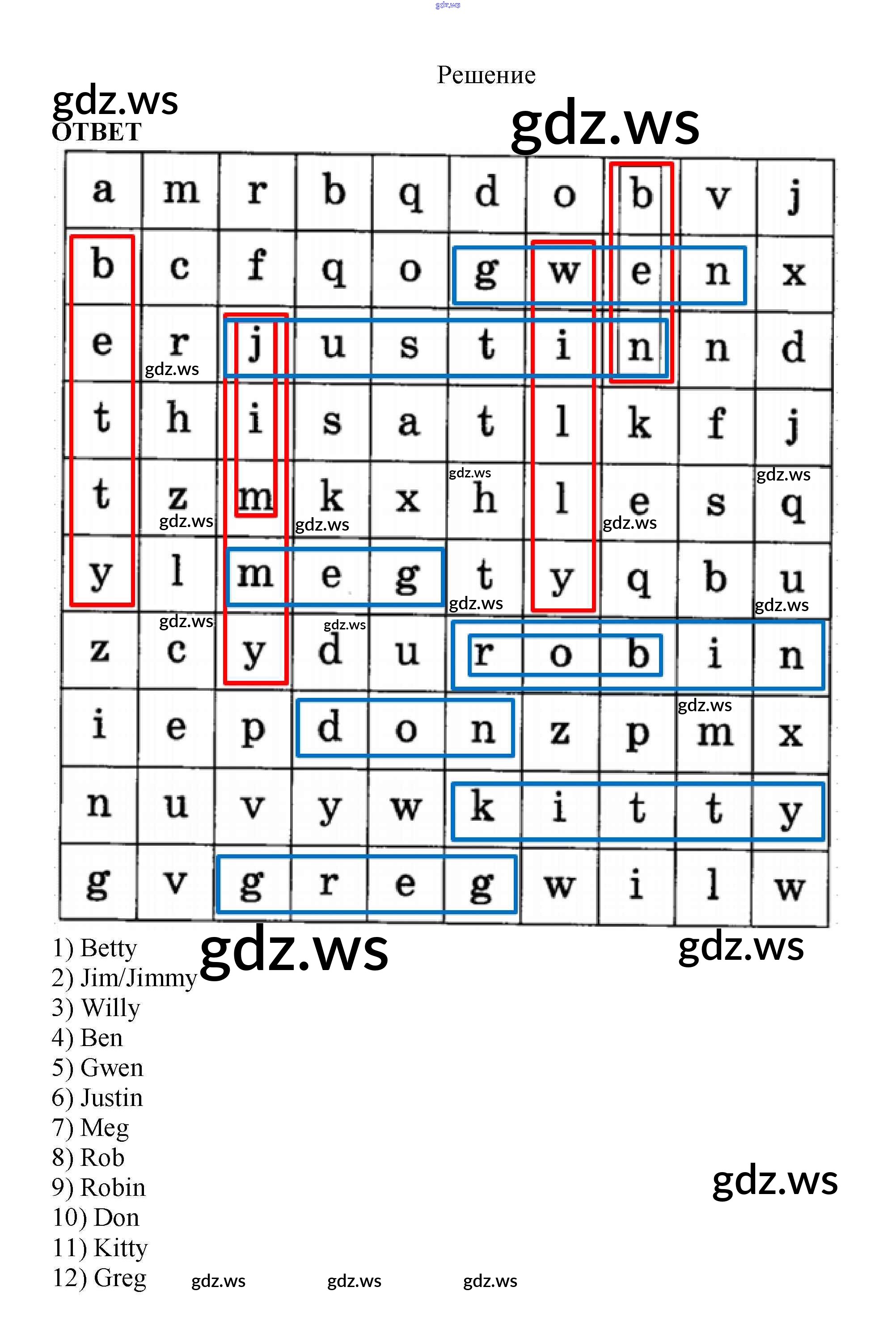 gdz.ws

Решение

gdz.ws
ОТВЕТ

gdz.ws

| a | m | r | b | q | d | o | b | v | j |
|---|---|---|---|---|---|---|---|---|---|
| b | c | f | q | o | g | w | e | n | x |
| e | r | j | u | s | t | i | n | n | d |
| t | h | i | s | a | t | l | k | f | j |
| t | z | m | k | x | h | l | e | s | q |
| y | l | m | e | g | t | y | q | b | u |
| z | c | y | d | u | r | o | b | i | n |
| i | e | p | d | o | n | z | p | m | x |
| n | u | v | y | w | k | i | t | t | y |
| g | v | g | r | e | g | w | i | l | w |

gdz.ws gdz.ws gdz.ws gdz.ws gdz.ws gdz.ws gdz.ws gdz.ws gdz.ws gdz.ws gdz.ws

1) Betty
2) Jim/Jimmy
3) Willy
4) Ben
5) Gwen
6) Justin
7) Meg
8) Rob
9) Robin
10) Don
11) Kitty
12) Greg

gdz.ws gdz.ws gdz.ws gdz.ws gdz.ws gdz.ws